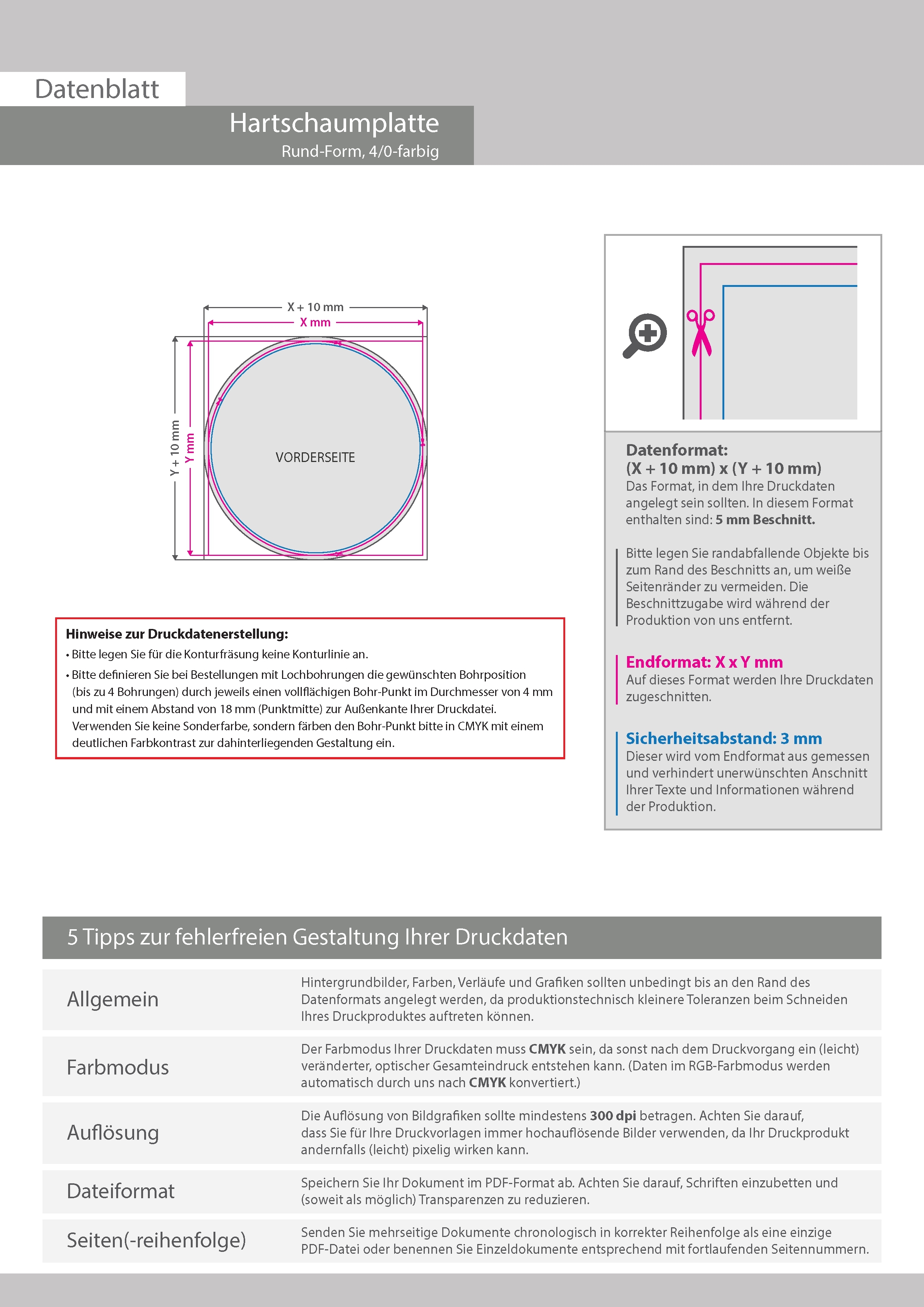 Datenblatt

Hartschaumplatte
Rund-Form, 4/0-farbig

X + 10 mm
X mm
Y + 10 mm
Y mm
VORDERSEITE

Hinweise zur Druckdatenerstellung:
• Bitte legen Sie für die Konturfräsung keine Konturlinie an.
• Bitte definieren Sie bei Bestellungen mit Lochbohrungen die gewünschten Bohrposition (bis zu 4 Bohrungen) durch jeweils einen vollflächigen Bohr-Punkt im Durchmesser von 4 mm und mit einem Abstand von 18 mm (Punktmitte) zur Außenkante Ihrer Druckdatei. Verwenden Sie keine Sonderfarbe, sondern färben den Bohr-Punkt bitte in CMYK mit einem deutlichen Farbkontrast zur dahinterliegenden Gestaltung ein.

Datenformat:
(X + 10 mm) x (Y + 10 mm)
Das Format, in dem Ihre Druckdaten angelegt sein sollten. In diesem Format enthalten sind: 5 mm Beschnitt.

Bitte legen Sie randabfallende Objekte bis zum Rand des Beschnitts an, um weiße Seitenränder zu vermeiden. Die Beschnittzugabe wird während der Produktion von uns entfernt.

Endformat: X x Y mm
Auf dieses Format werden Ihre Druckdaten zugeschnitten.

Sicherheitsabstand: 3 mm
Dieser wird vom Endformat aus gemessen und verhindert unerwünschten Anschnitt Ihrer Texte und Informationen während der Produktion.

5 Tipps zur fehlerfreien Gestaltung Ihrer Druckdaten

| Allgemein | Hintergrundbilder, Farben, Verläufe und Grafiken sollten unbedingt bis an den Rand des Datenformats angelegt werden, da produktionstechnisch kleinere Toleranzen beim Schneiden Ihres Druckproduktes auftreten können. |
|---|---|
| Farbmodus | Der Farbmodus Ihrer Druckdaten muss CMYK sein, da sonst nach dem Druckvorgang ein (leicht) veränderter, optischer Gesamteindruck entstehen kann. (Daten im RGB-Farbmodus werden automatisch durch uns nach CMYK konvertiert.) |
| Auflösung | Die Auflösung von Bildgrafiken sollte mindestens 300 dpi betragen. Achten Sie darauf, dass Sie für Ihre Druckvorlagen immer hochauflösende Bilder verwenden, da Ihr Druckprodukt andernfalls (leicht) pixelig wirken kann. |
| Dateiformat | Speichern Sie Ihr Dokument im PDF-Format ab. Achten Sie darauf, Schriften einzubetten und (soweit als möglich) Transparenzen zu reduzieren. |
| Seiten(-reihenfolge) | Senden Sie mehrseitige Dokumente chronologisch in korrekter Reihenfolge als eine einzige PDF-Datei oder benennen Sie Einzeldokumente entsprechend mit fortlaufenden Seitennummern. |